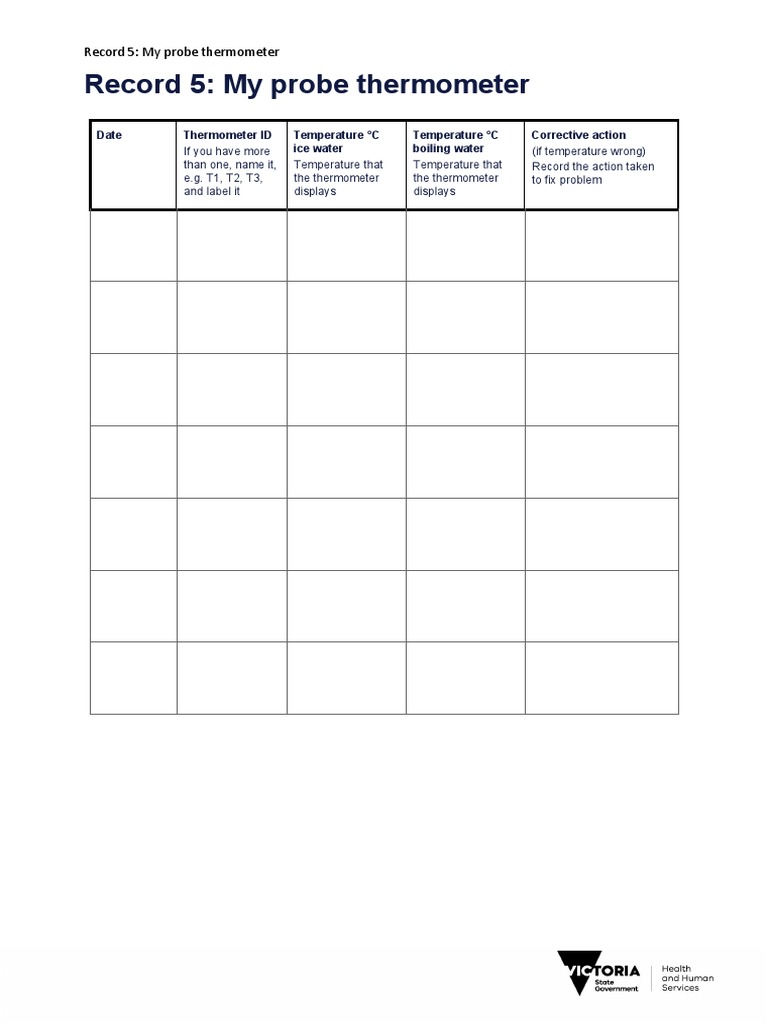 Record 5: My probe thermometer

Record 5: My probe thermometer

| Date | Thermometer ID If you have more than one, name it, e.g. T1, T2, T3, and label it | Temperature °C ice water Temperature that the thermometer displays | Temperature °C boiling water Temperature that the thermometer displays | Corrective action (if temperature wrong) Record the action taken to fix problem |
|---|---|---|---|---|
| | | | | |
| | | | | |
| | | | | |
| | | | | |
| | | | | |
| | | | | |
| | | | | |

VICTORIA State Government

Health and Human Services